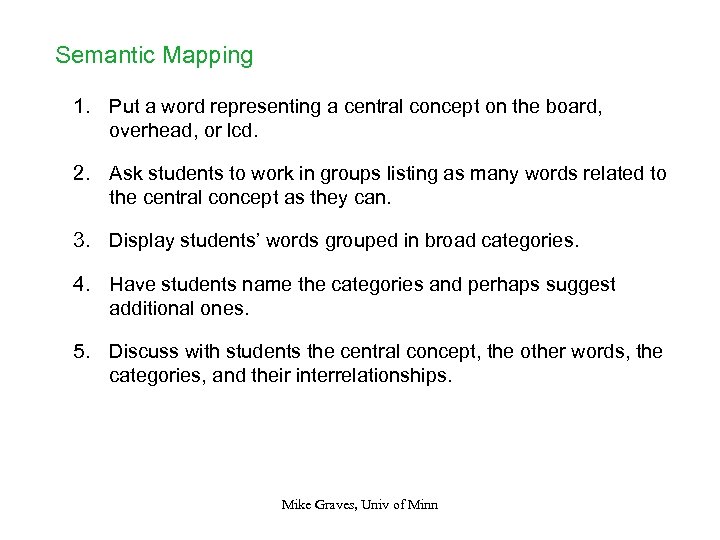 Semantic Mapping

1. Put a word representing a central concept on the board, overhead, or lcd.

2. Ask students to work in groups listing as many words related to the central concept as they can.

3. Display students' words grouped in broad categories.

4. Have students name the categories and perhaps suggest additional ones.

5. Discuss with students the central concept, the other words, the categories, and their interrelationships.

Mike Graves, Univ of Minn